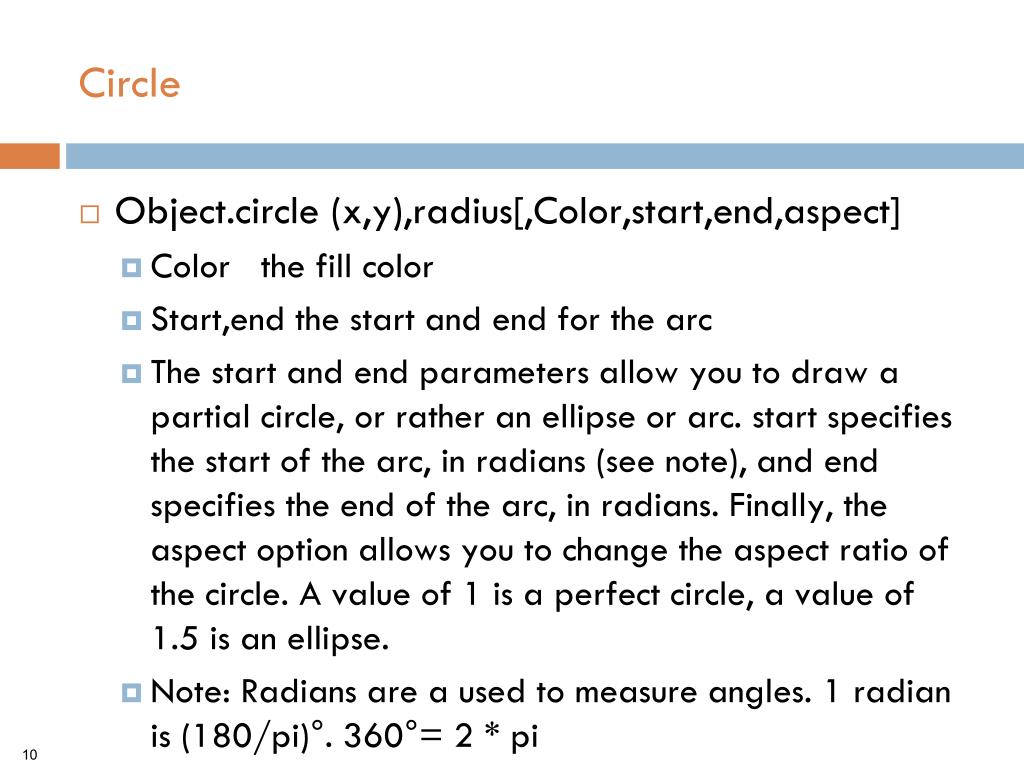 Circle

Object.circle (x,y),radius[,Color,start,end,aspect]

Color the fill color

Start,end the start and end for the arc

The start and end parameters allow you to draw a partial circle, or rather an ellipse or arc. start specifies the start of the arc, in radians (see note), and end specifies the end of the arc, in radians. Finally, the aspect option allows you to change the aspect ratio of the circle. A value of 1 is a perfect circle, a value of 1.5 is an ellipse.

Note: Radians are a used to measure angles. 1 radian is (180/pi)°. 360°= 2 * pi

10